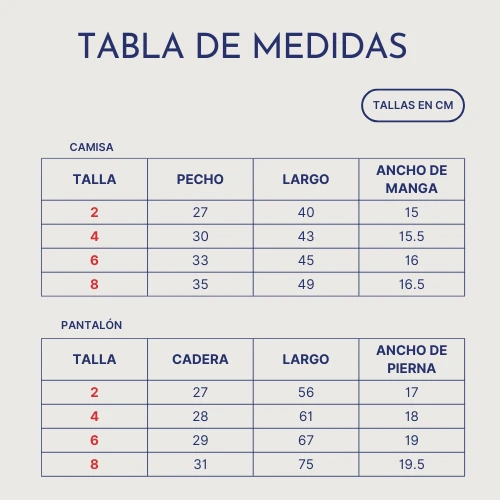 TABLA DE MEDIDAS

TALLAS EN CM

CAMISA

| TALLA | PECHO | LARGO | ANCHO DE MANGA |
|---|---|---|---|
| 2 | 27 | 40 | 15 |
| 4 | 30 | 43 | 15.5 |
| 6 | 33 | 45 | 16 |
| 8 | 35 | 49 | 16.5 |

PANTALÓN

| TALLA | CADERA | LARGO | ANCHO DE PIERNA |
|---|---|---|---|
| 2 | 27 | 56 | 17 |
| 4 | 28 | 61 | 18 |
| 6 | 29 | 67 | 19 |
| 8 | 31 | 75 | 19.5 |